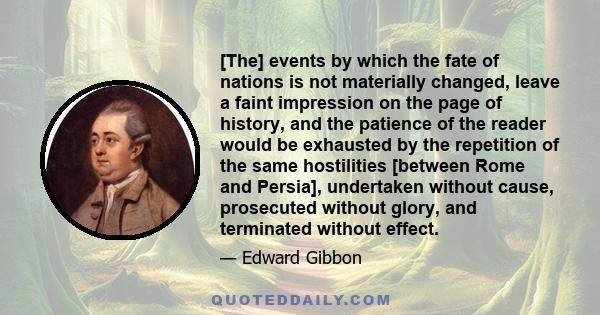 [The] events by which the fate of nations is not materially changed, leave a faint impression on the page of history, and the patience of the reader would be exhausted by the repetition of the same hostilities [between Rome and Persia], undertaken without cause, prosecuted without glory, and terminated without effect.

— Edward Gibbon

QUOTEDDAILY.COM